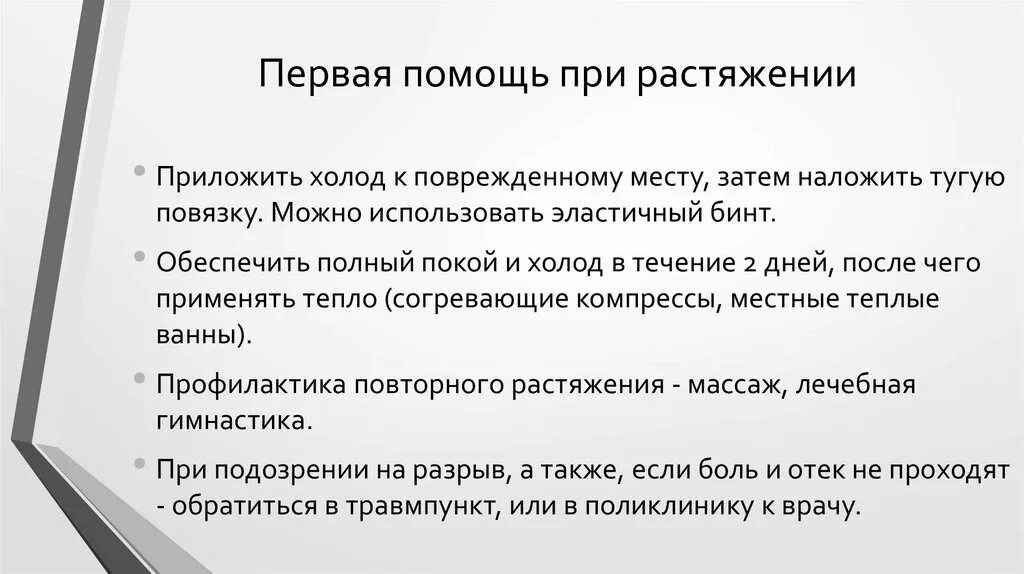 Первая помощь при растяжении

• Приложить холод к поврежденному месту, затем наложить тугую повязку. Можно использовать эластичный бинт.

• Обеспечить полный покой и холод в течение 2 дней, после чего применять тепло (согревающие компрессы, местные теплые ванны).

• Профилактика повторного растяжения - массаж, лечебная гимнастика.

• При подозрении на разрыв, а также, если боль и отек не проходят - обратиться в травмпункт, или в поликлинику к врачу.